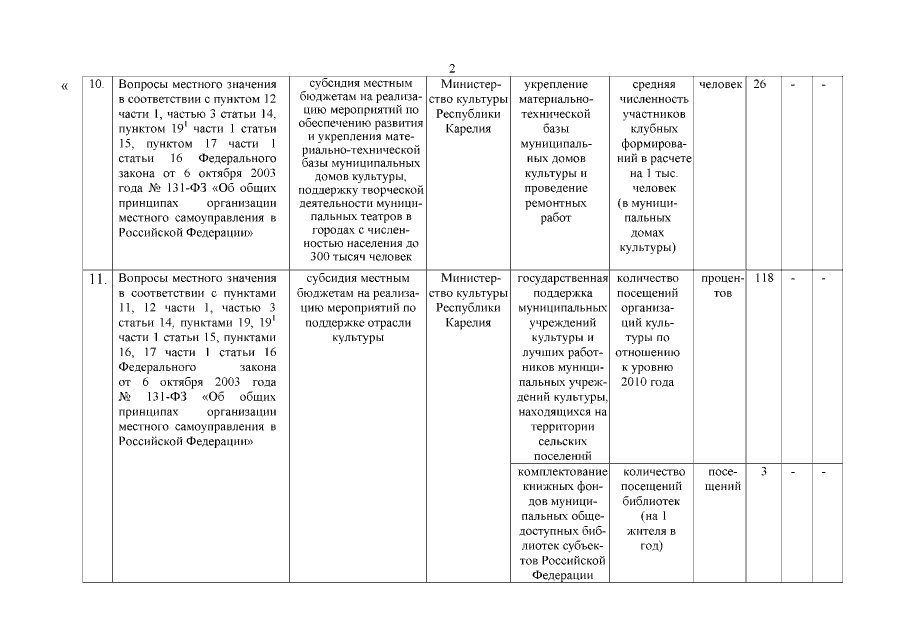 2

«

| 10. | Вопросы местного значения в соответствии с пунктом 12 части 1, частью 3 статьи 14, пунктом $19^1$ части 1 статьи 15, пунктом 17 части 1 статьи 16 Федерального закона от 6 октября 2003 года № 131-ФЗ «Об общих принципах организации местного самоуправления в Российской Федерации» | субсидия местным бюджетам на реализацию мероприятий по обеспечению развития и укрепления материально-технической базы муниципальных домов культуры, поддержку творческой деятельности муниципальных театров в городах с численностью населения до 300 тысяч человек | Министерство культуры Республики Карелия | укрепление материально-технической базы муниципальных домов культуры и проведение ремонтных работ | средняя численность участников клубных формирований в расчете на 1 тыс. человек (в муниципальных домах культуры) | человек | 26 | - | - |
|---|---|---|---|---|---|---|---|---|---|
| 11. | Вопросы местного значения в соответствии с пунктами 11, 12 части 1, частью 3 статьи 14, пунктами 19, $19^1$ части 1 статьи 15, пунктами 16, 17 части 1 статьи 16 Федерального закона от 6 октября 2003 года № 131-ФЗ «Об общих принципах организации местного самоуправления в Российской Федерации» | субсидия местным бюджетам на реализацию мероприятий по поддержке отрасли культуры | Министерство культуры Республики Карелия | государственная поддержка муниципальных учреждений культуры и лучших работников муниципальных учреждений культуры, находящихся на территории сельских поселений | количество посещений организаций культуры по отношению к уровню 2010 года | процентов | 118 | - | - |
| | | | | комплектование книжных фондов муниципальных общедоступных библиотек субъектов Российской Федерации | количество посещений библиотек (на 1 жителя в год) | посещений | 3 | - | - |